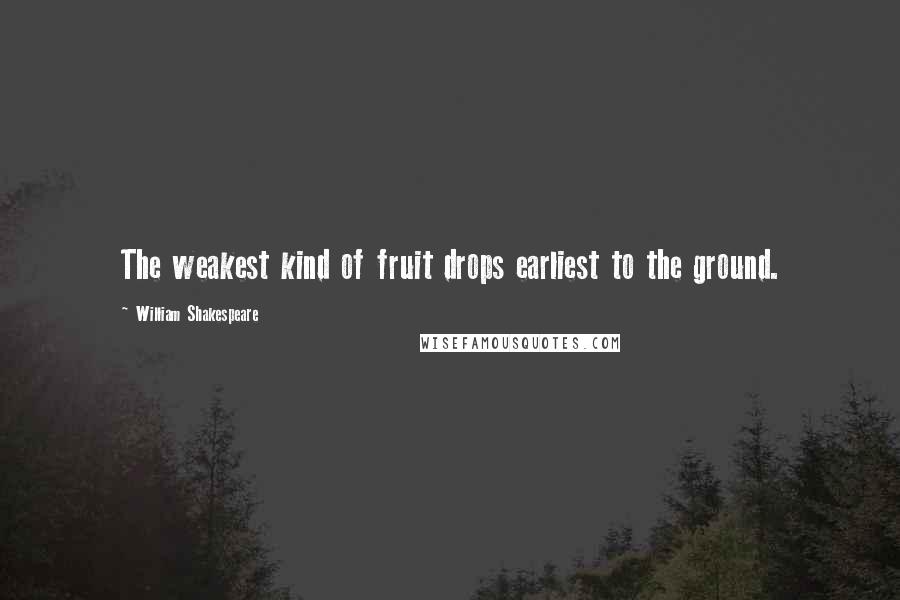 The weakest kind of fruit drops earliest to the ground.

~ William Shakespeare

WISEFAMOUSQUOTES.COM